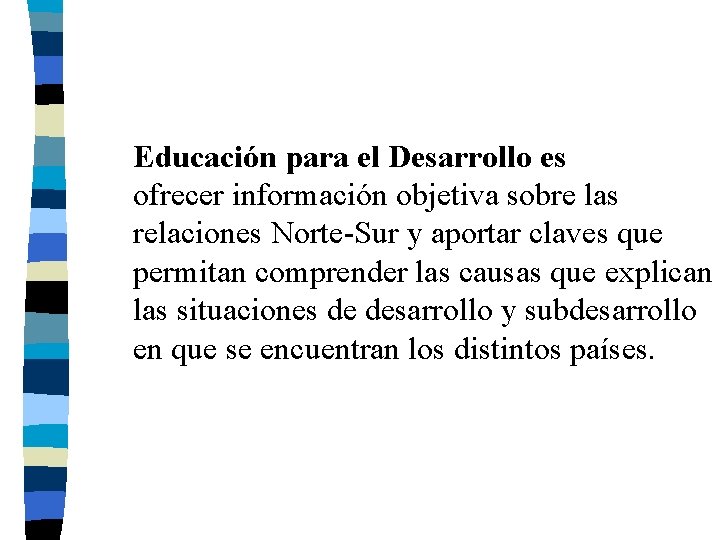 Educación para el Desarrollo es
ofrecer información objetiva sobre las relaciones Norte-Sur y aportar claves que permitan comprender las causas que explican las situaciones de desarrollo y subdesarrollo en que se encuentran los distintos países.